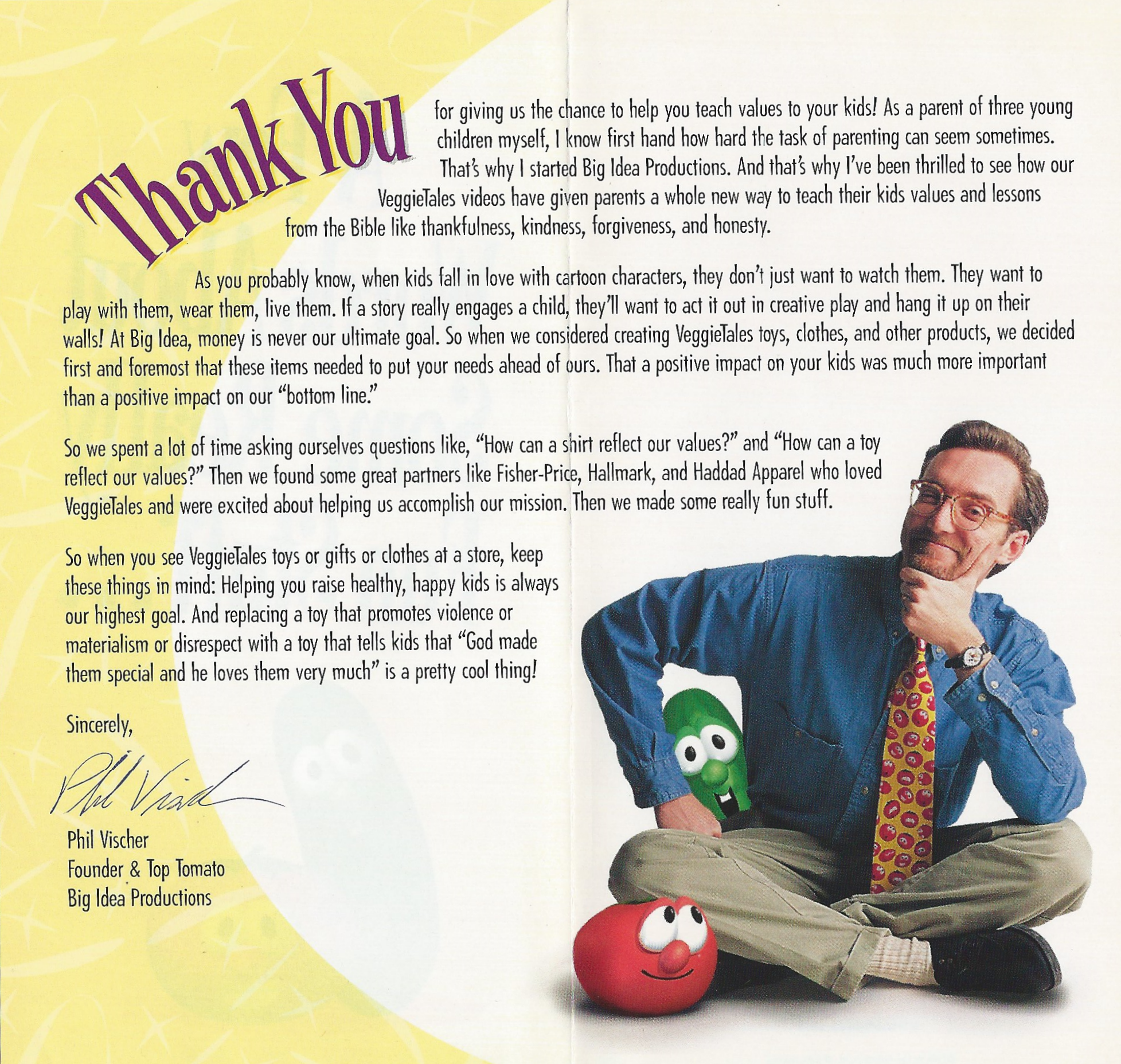 Thank You for giving us the chance to help you teach values to your kids! As a parent of three young children myself, I know first hand how hard the task of parenting can seem sometimes. That's why I started Big Idea Productions. And that's why I've been thrilled to see how our VeggieTales videos have given parents a whole new way to teach their kids values and lessons from the Bible like thankfulness, kindness, forgiveness, and honesty.

As you probably know, when kids fall in love with cartoon characters, they don't just want to watch them. They want to play with them, wear them, live them. If a story really engages a child, they'll want to act it out in creative play and hang it up on their walls! At Big Idea, money is never our ultimate goal. So when we considered creating VeggieTales toys, clothes, and other products, we decided first and foremost that these items needed to put your needs ahead of ours. That a positive impact on your kids was much more important than a positive impact on our "bottom line."

So we spent a lot of time asking ourselves questions like, "How can a shirt reflect our values?" and "How can a toy reflect our values?" Then we found some great partners like Fisher-Price, Hallmark, and Haddad Apparel who loved VeggieTales and were excited about helping us accomplish our mission. Then we made some really fun stuff.

So when you see VeggieTales toys or gifts or clothes at a store, keep these things in mind: Helping you raise healthy, happy kids is always our highest goal. And replacing a toy that promotes violence or materialism or disrespect with a toy that tells kids that "God made them special and he loves them very much" is a pretty cool thing!

Sincerely,

Phil Vischer

Phil Vischer
Founder & Top Tomato
Big Idea Productions